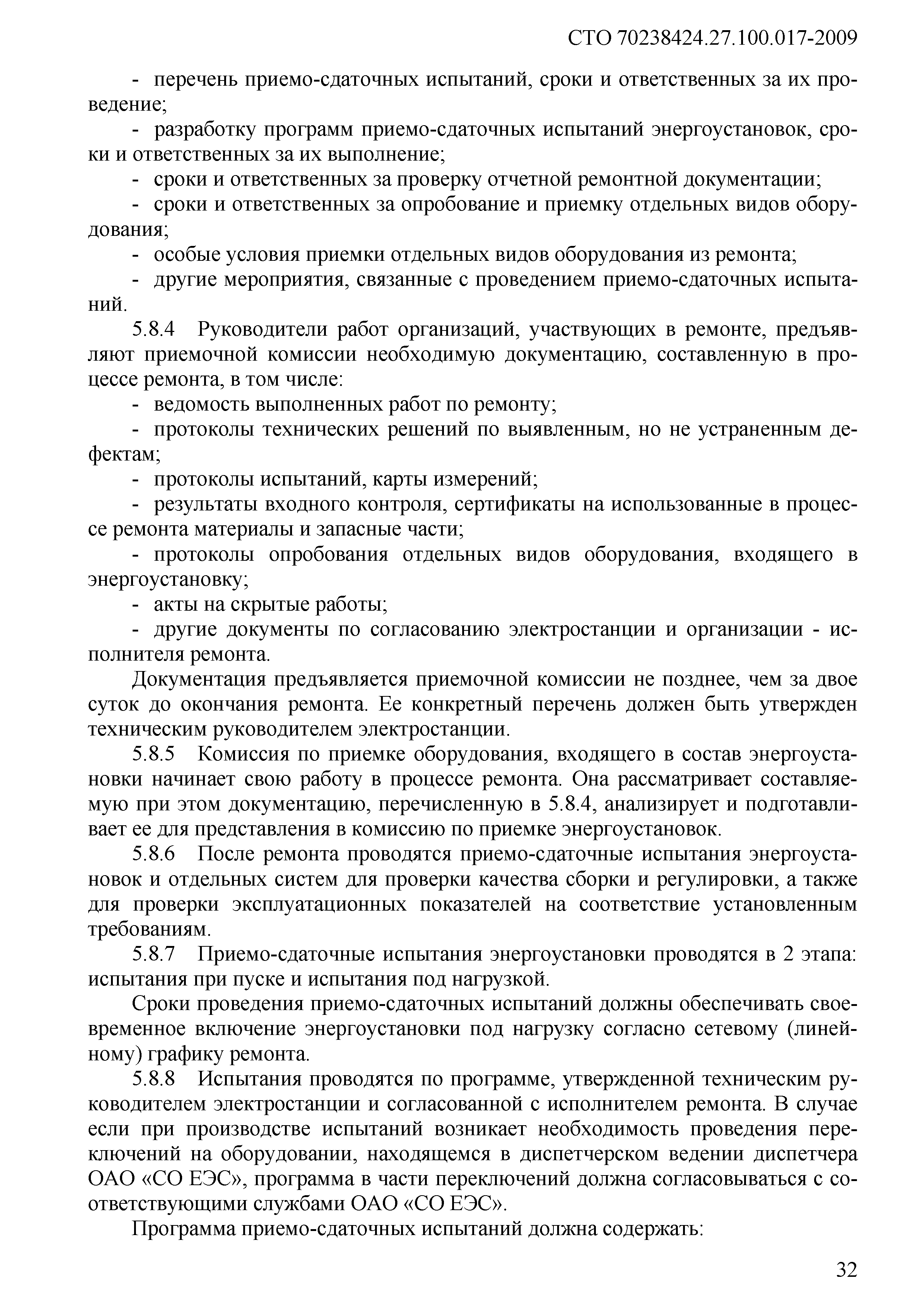 СТО 70238424.27.100.017-2009

- перечень приемо-сдаточных испытаний, сроки и ответственных за их проведение;

- разработку программ приемо-сдаточных испытаний энергоустановок, сроки и ответственных за их выполнение;

- сроки и ответственных за проверку отчетной ремонтной документации;

- сроки и ответственных за опробование и приемку отдельных видов оборудования;

- особые условия приемки отдельных видов оборудования из ремонта;

- другие мероприятия, связанные с проведением приемо-сдаточных испытаний.

5.8.4 Руководители работ организаций, участвующих в ремонте, предъявляют приемочной комиссии необходимую документацию, составленную в процессе ремонта, в том числе:

- ведомость выполненных работ по ремонту;

- протоколы технических решений по выявленным, но не устраненным дефектам;

- протоколы испытаний, карты измерений;

- результаты входного контроля, сертификаты на использованные в процессе ремонта материалы и запасные части;

- протоколы опробования отдельных видов оборудования, входящего в энергоустановку;

- акты на скрытые работы;

- другие документы по согласованию электростанции и организации - исполнителя ремонта.

Документация предъявляется приемочной комиссии не позднее, чем за двое суток до окончания ремонта. Ее конкретный перечень должен быть утвержден техническим руководителем электростанции.

5.8.5 Комиссия по приемке оборудования, входящего в состав энергоустановки начинает свою работу в процессе ремонта. Она рассматривает составляемую при этом документацию, перечисленную в 5.8.4, анализирует и подготавливает ее для представления в комиссию по приемке энергоустановок.

5.8.6 После ремонта проводятся приемо-сдаточные испытания энергоустановок и отдельных систем для проверки качества сборки и регулировки, а также для проверки эксплуатационных показателей на соответствие установленным требованиям.

5.8.7 Приемо-сдаточные испытания энергоустановки проводятся в 2 этапа: испытания при пуске и испытания под нагрузкой.

Сроки проведения приемо-сдаточных испытаний должны обеспечивать своевременное включение энергоустановки под нагрузку согласно сетевому (линейному) графику ремонта.

5.8.8 Испытания проводятся по программе, утвержденной техническим руководителем электростанции и согласованной с исполнителем ремонта. В случае если при производстве испытаний возникает необходимость проведения переключений на оборудовании, находящемся в диспетчерском ведении диспетчера ОАО «СО ЕЭС», программа в части переключений должна согласовываться с соответствующими службами ОАО «СО ЕЭС».

Программа приемо-сдаточных испытаний должна содержать:

32